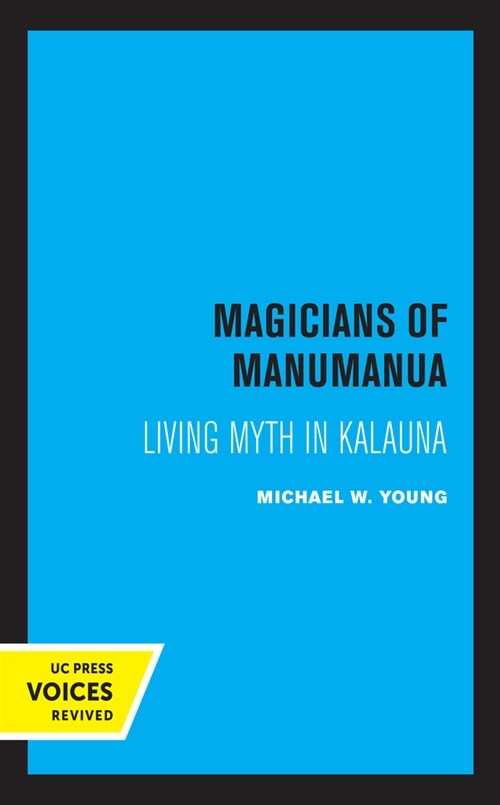 MAGICIANS OF MANUMANUA

LIVING MYTH IN KALAUNA

MICHAEL W. YOUNG

UC PRESS
VOICES
REVIVED